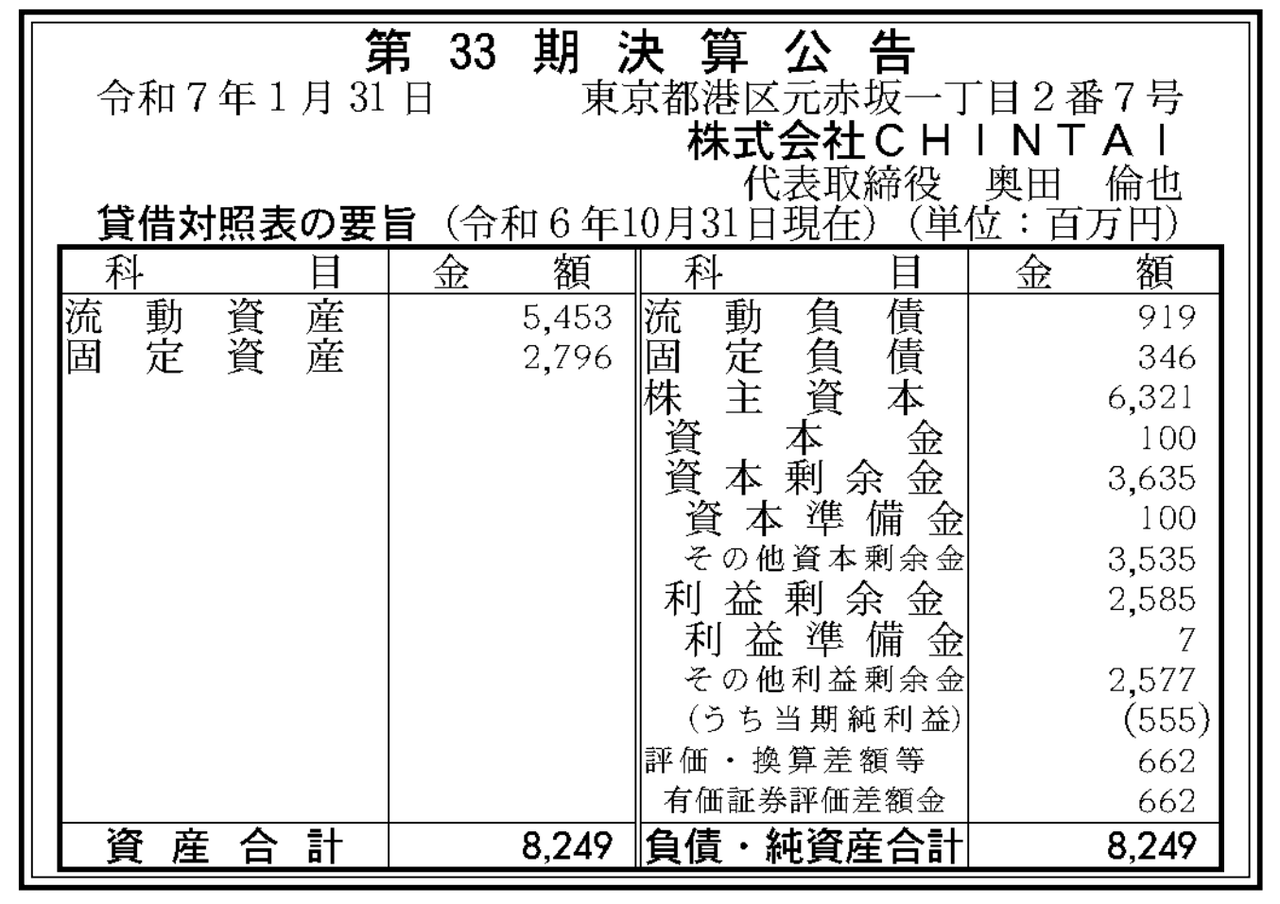 第33期決算公告

令和7年1月31日 東京都港区元赤坂一丁目2番7号

株式会社CHINTAI

代表取締役 奥田 倫也

貸借対照表の要旨（令和6年10月31日現在）（単位：百万円）

| 科目 | 金額 | 科目 | 金額 |
|---|---|---|---|
| 流動資産 | 5,453 | 流動負債 | 919 |
| 固定資産 | 2,796 | 固定負債 | 346 |
| | | 株主資本 | 6,321 |
| | | 資本金 | 100 |
| | | 資本剰余金 | 3,635 |
| | | 資本準備金 | 100 |
| | | その他資本剰余金 | 3,535 |
| | | 利益剰余金 | 2,585 |
| | | 利益準備金 | 7 |
| | | その他利益剰余金 | 2,577 |
| | | （うち当期純利益） | (555) |
| | | 評価・換算差額等 | 662 |
| | | 有価証券評価差額金 | 662 |
| 資産合計 | 8,249 | 負債・純資産合計 | 8,249 |